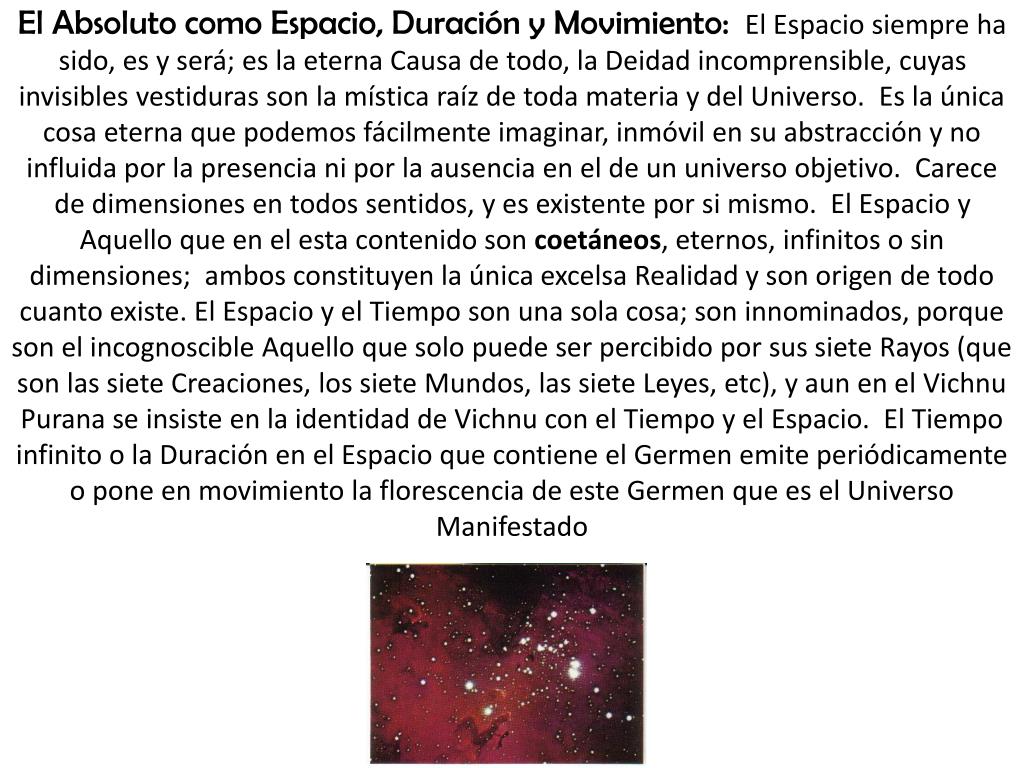 El Absoluto como Espacio, Duración y Movimiento: El Espacio siempre ha sido, es y será; es la eterna Causa de todo, la Deidad incomprensible, cuyas invisibles vestiduras son la mística raíz de toda materia y del Universo. Es la única cosa eterna que podemos fácilmente imaginar, inmóvil en su abstracción y no influida por la presencia ni por la ausencia en el de un universo objetivo. Carece de dimensiones en todos sentidos, y es existente por si mismo. El Espacio y Aquello que en el esta contenido son coetáneos, eternos, infinitos o sin dimensiones; ambos constituyen la única excelsa Realidad y son origen de todo cuanto existe. El Espacio y el Tiempo son una sola cosa; son innominados, porque son el incognoscible Aquello que solo puede ser percibido por sus siete Rayos (que son las siete Creaciones, los siete Mundos, las siete Leyes, etc), y aun en el Vichnu Purana se insiste en la identidad de Vichnu con el Tiempo y el Espacio. El Tiempo infinito o la Duración en el Espacio que contiene el Germen emite periódicamente o pone en movimiento la florescencia de este Germen que es el Universo Manifestado